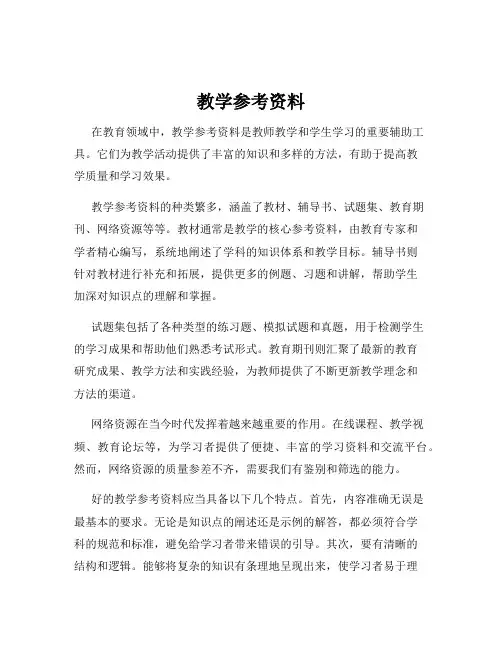 教学参考资料

在教育领域中，教学参考资料是教师教学和学生学习的重要辅助工具。它们为教学活动提供了丰富的知识和多样的方法，有助于提高教学质量和学习效果。

教学参考资料的种类繁多，涵盖了教材、辅导书、试题集、教育期刊、网络资源等等。教材通常是教学的核心参考资料，由教育专家和学者精心编写，系统地阐述了学科的知识体系和教学目标。辅导书则针对教材进行补充和拓展，提供更多的例题、习题和讲解，帮助学生加深对知识点的理解和掌握。

试题集包括了各种类型的练习题、模拟试题和真题，用于检测学生的学习成果和帮助他们熟悉考试形式。教育期刊则汇聚了最新的教育研究成果、教学方法和实践经验，为教师提供了不断更新教学理念和方法的渠道。

网络资源在当今时代发挥着越来越重要的作用。在线课程、教学视频、教育论坛等，为学习者提供了便捷、丰富的学习资料和交流平台。然而，网络资源的质量参差不齐，需要我们有鉴别和筛选的能力。

好的教学参考资料应当具备以下几个特点。首先，内容准确无误是最基本的要求。无论是知识点的阐述还是示例的解答，都必须符合学科的规范和标准，避免给学习者带来错误的引导。其次，要有清晰的结构和逻辑。能够将复杂的知识有条理地呈现出来，使学习者易于理